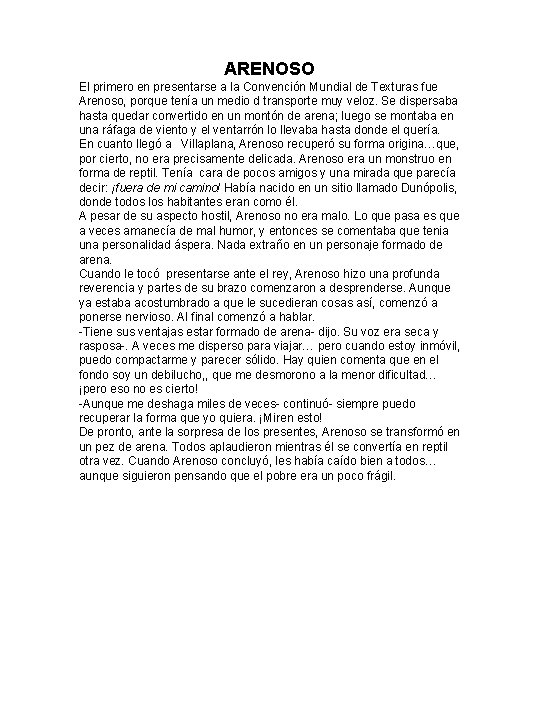 ARENOSO

El primero en presentarse a la Convención Mundial de Texturas fue Arenoso, porque tenía un medio d transporte muy veloz. Se dispersaba hasta quedar convertido en un montón de arena; luego se montaba en una ráfaga de viento y el ventarrón lo llevaba hasta donde el quería.
En cuanto llegó a Villaplana, Arenoso recuperó su forma origina…que, por cierto, no era precisamente delicada. Arenoso era un monstruo en forma de reptil. Tenía cara de pocos amigos y una mirada que parecía decir: ¡fuera de mi camino! Había nacido en un sitio llamado Dunópolis, donde todos los habitantes eran como él.
A pesar de su aspecto hostil, Arenoso no era malo. Lo que pasa es que a veces amanecía de mal humor, y entonces se comentaba que tenia una personalidad áspera. Nada extraño en un personaje formado de arena.
Cuando le tocó presentarse ante el rey, Arenoso hizo una profunda reverencia y partes de su brazo comenzaron a desprenderse. Aunque ya estaba acostumbrado a que le sucedieran cosas así, comenzó a ponerse nervioso. Al final comenzó a hablar.
-Tiene sus ventajas estar formado de arena- dijo. Su voz era seca y rasposa-. A veces me disperso para viajar… pero cuando estoy inmóvil, puedo compactarme y parecer sólido. Hay quien comenta que en el fondo soy un debilucho,, que me desmorono a la menor dificultad… ¡pero eso no es cierto!
-Aunque me deshaga miles de veces- continuó- siempre puedo recuperar la forma que yo quiera. ¡Miren esto!
De pronto, ante la sorpresa de los presentes, Arenoso se transformó en un pez de arena. Todos aplaudieron mientras él se convertía en reptil otra vez. Cuando Arenoso concluyó, les había caído bien a todos… aunque siguieron pensando que el pobre era un poco frágil.